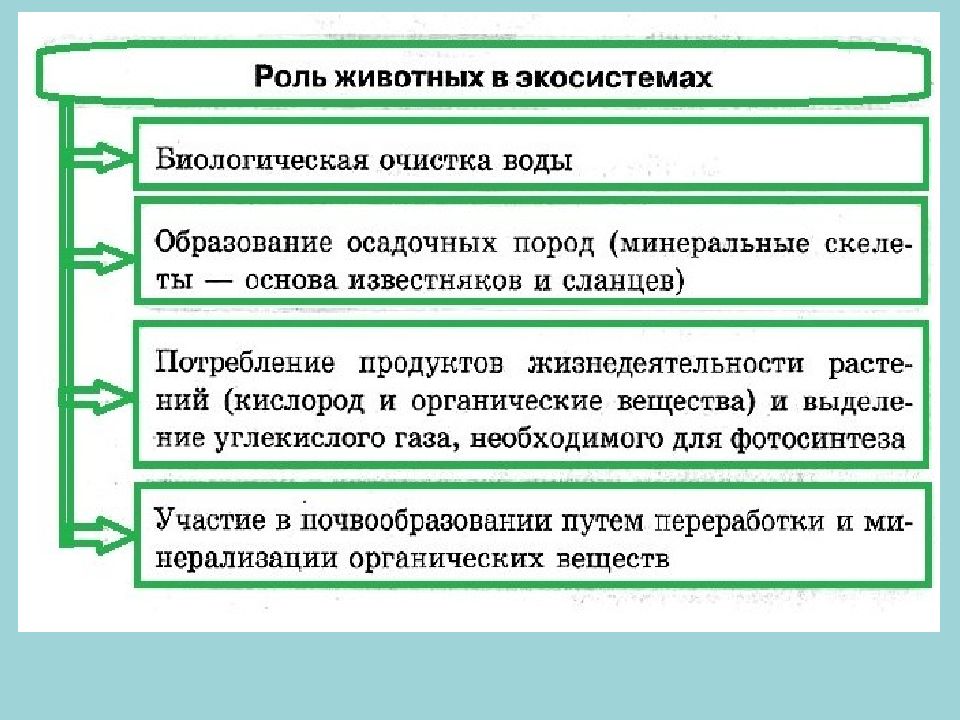 Роль животных в экосистемах

Биологическая очистка воды

Образование осадочных пород (минеральные скелеты — основа известняков и сланцев)

Потребление продуктов жизнедеятельности растений (кислород и органические вещества) и выделение углекислого газа, необходимого для фотосинтеза

Участие в почвообразовании путем переработки и минерализации органических веществ